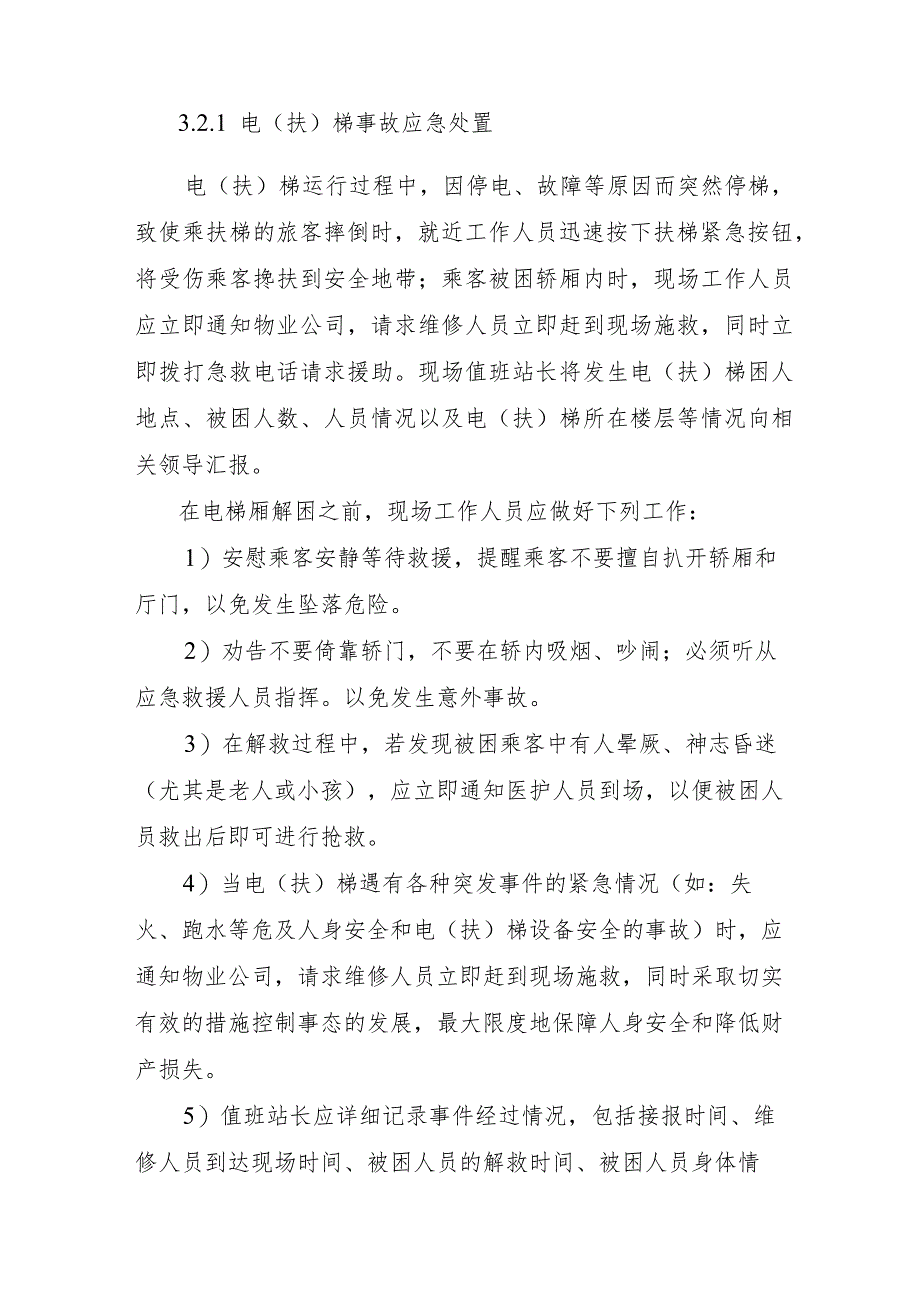 3.2.1 电（扶）梯事故应急处置

电（扶）梯运行过程中，因停电、故障等原因而突然停梯，致使乘扶梯的旅客摔倒时，就近工作人员迅速按下扶梯紧急按钮，将受伤乘客搀扶到安全地带；乘客被困轿厢内时，现场工作人员应立即通知物业公司，请求维修人员立即赶到现场施救，同时立即拨打急救电话请求援助。现场值班站长将发生电（扶）梯困人地点、被困人数、人员情况以及电（扶）梯所在楼层等情况向相关领导汇报。

在电梯厢解困之前，现场工作人员应做好下列工作：

1）安慰乘客安静等待救援，提醒乘客不要擅自扒开轿厢和厅门，以免发生坠落危险。

2）劝告不要倚靠轿门，不要在轿内吸烟、吵闹；必须听从应急救援人员指挥。以免发生意外事故。

3）在解救过程中，若发现被困乘客中有人晕厥、神志昏迷（尤其是老人或小孩），应立即通知医护人员到场，以便被困人员救出后即可进行抢救。

4）当电（扶）梯遇有各种突发事件的紧急情况（如：失火、跑水等危及人身安全和电（扶）梯设备安全的事故）时，应通知物业公司，请求维修人员立即赶到现场施救，同时采取切实有效的措施控制事态的发展，最大限度地保障人身安全和降低财产损失。

5）值班站长应详细记录事件经过情况，包括接报时间、维修人员到达现场时间、被困人员的解救时间、被困人员身体情